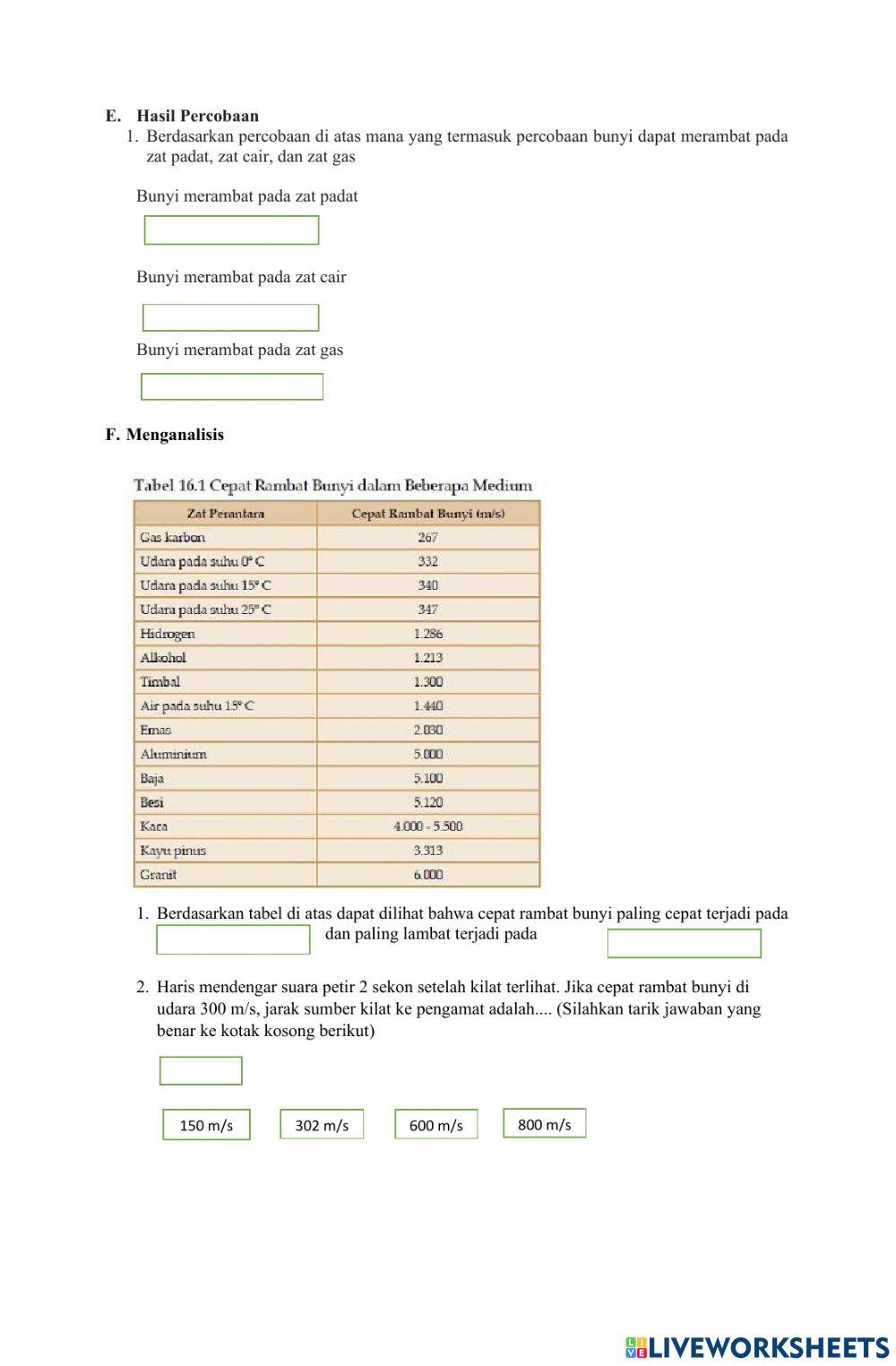 E. Hasil Percobaan

1. Berdasarkan percobaan di atas mana yang termasuk percobaan bunyi dapat merambat pada zat padat, zat cair, dan zat gas

Bunyi merambat pada zat padat

Bunyi merambat pada zat cair

Bunyi merambat pada zat gas

F. Menganalisis

Tabel 16.1 Cepat Rambat Bunyi dalam Beberapa Medium

| Zat Perantara | Cepat Rambat Bunyi (m/s) |
|---|---|
| Gas karbon | 267 |
| Udara pada suhu 0° C | 332 |
| Udara pada suhu 15° C | 340 |
| Udara pada suhu 25° C | 347 |
| Hidrogen | 1.286 |
| Alkohol | 1.213 |
| Timbal | 1.300 |
| Air pada suhu 15° C | 1.440 |
| Emas | 2.030 |
| Aluminium | 5.000 |
| Baja | 5.100 |
| Besi | 5.120 |
| Kaca | 4.000 - 5.500 |
| Kayu pinus | 3.313 |
| Granit | 6.000 |

1. Berdasarkan tabel di atas dapat dilihat bahwa cepat rambat bunyi paling cepat terjadi pada dan paling lambat terjadi pada

2. Haris mendengar suara petir 2 sekon setelah kilat terlihat. Jika cepat rambat bunyi di udara 300 m/s, jarak sumber kilat ke pengamat adalah.... (Silahkan tarik jawaban yang benar ke kotak kosong berikut)

150 m/s
302 m/s
600 m/s
800 m/s

LIVEWORKSHEETS